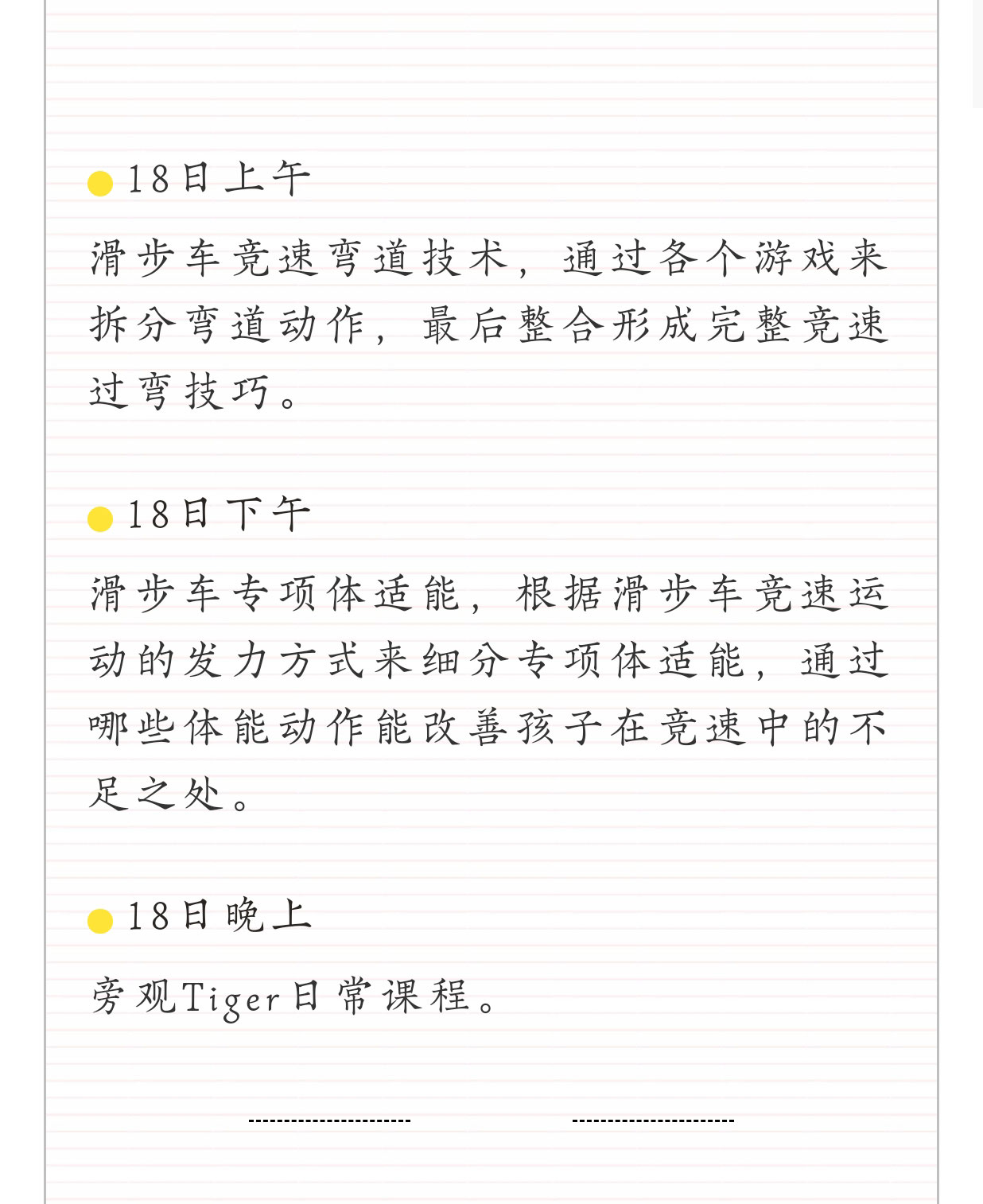 18日上午

滑步车竞速弯道技术，通过各个游戏来拆分弯道动作，最后整合形成完整竞速过弯技巧。

18日下午

滑步车专项体适能，根据滑步车竞速运动的发力方式来细分专项体适能，通过哪些体能动作能改善孩子在竞速中的不足之处。

18日晚上

旁观Tiger日常课程。